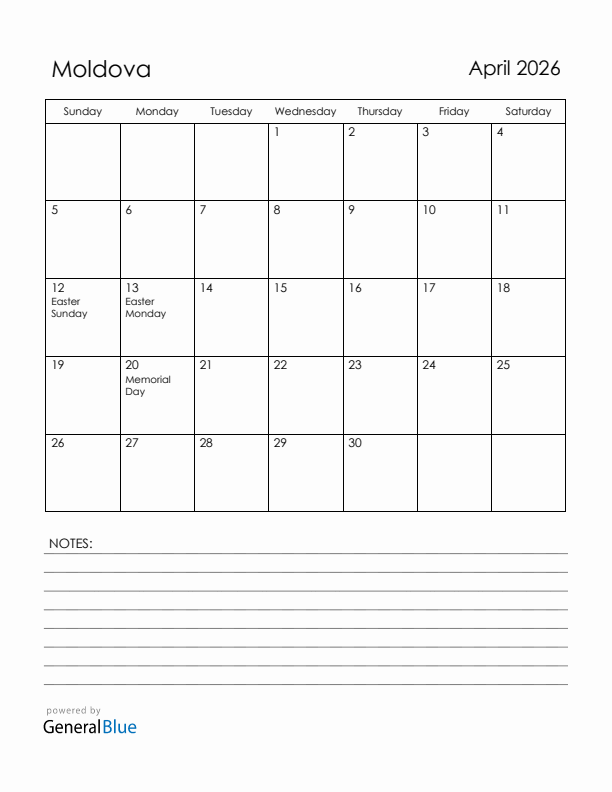 Moldova

April 2026

| Sunday | Monday | Tuesday | Wednesday | Thursday | Friday | Saturday |
|---|---|---|---|---|---|---|
| | | | 1 | 2 | 3 | 4 |
| 5 | 6 | 7 | 8 | 9 | 10 | 11 |
| 12 Easter Sunday | 13 Easter Monday | 14 | 15 | 16 | 17 | 18 |
| 19 | 20 Memorial Day | 21 | 22 | 23 | 24 | 25 |
| 26 | 27 | 28 | 29 | 30 | | |

NOTES:

powered by
GeneralBlue